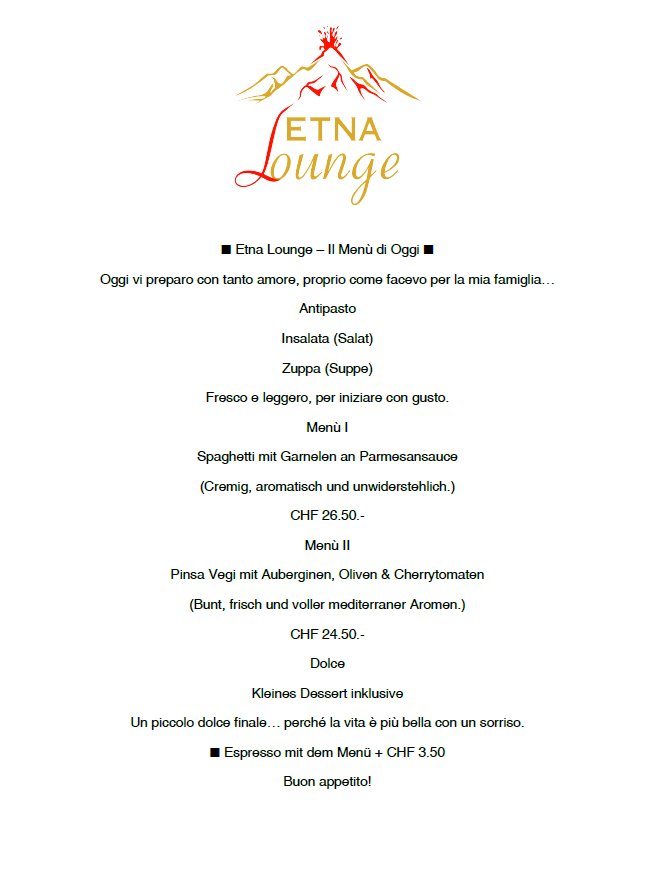 ETNA
Lounge

■ Etna Lounge – Il Menù di Oggi ■

Oggi vi preparo con tanto amore, proprio come facevo per la mia famiglia…

Antipasto

Insalata (Salat)

Zuppa (Suppe)

Fresco e leggero, per iniziare con gusto.

Menù I

Spaghetti mit Garnelen an Parmesansauce

(Cremig, aromatisch und unwiderstehlich.)

CHF 26.50.-

Menù II

Pinsa Vegi mit Auberginen, Oliven & Cherrytomaten

(Bunt, frisch und voller mediterraner Aromen.)

CHF 24.50.-

Dolce

Kleines Dessert inklusive

Un piccolo dolce finale… perché la vita è più bella con un sorriso.

■ Espresso mit dem Menü + CHF 3.50

Buon appetito!